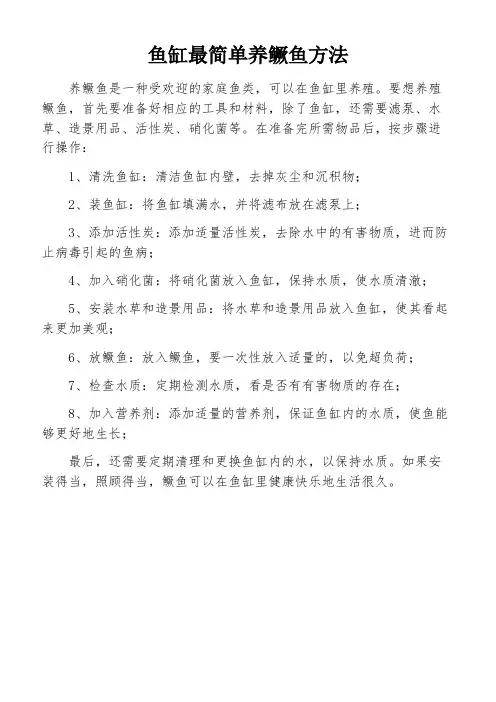 鱼缸最简单养鳜鱼方法

养鳜鱼是一种受欢迎的家庭鱼类，可以在鱼缸里养殖。要想养殖鳜鱼，首先要准备好相应的工具和材料，除了鱼缸，还需要滤泵、水草、造景用品、活性炭、硝化菌等。在准备完所需物品后，按步骤进行操作：

1、清洗鱼缸：清洁鱼缸内壁，去掉灰尘和沉积物；

2、装鱼缸：将鱼缸填满水，并将滤布放在滤泵上；

3、添加活性炭：添加适量活性炭，去除水中的有害物质，进而防止病毒引起的鱼病；

4、加入硝化菌：将硝化菌放入鱼缸，保持水质，使水质清澈；

5、安装水草和造景用品：将水草和造景用品放入鱼缸，使其看起来更加美观；

6、放鳜鱼：放入鳜鱼，要一次性放入适量的，以免超负荷；

7、检查水质：定期检测水质，看是否有有害物质的存在；

8、加入营养剂：添加适量的营养剂，保证鱼缸内的水质，使鱼能够更好地生长；

最后，还需要定期清理和更换鱼缸内的水，以保持水质。如果安装得当，照顾得当，鳜鱼可以在鱼缸里健康快乐地生活很久。